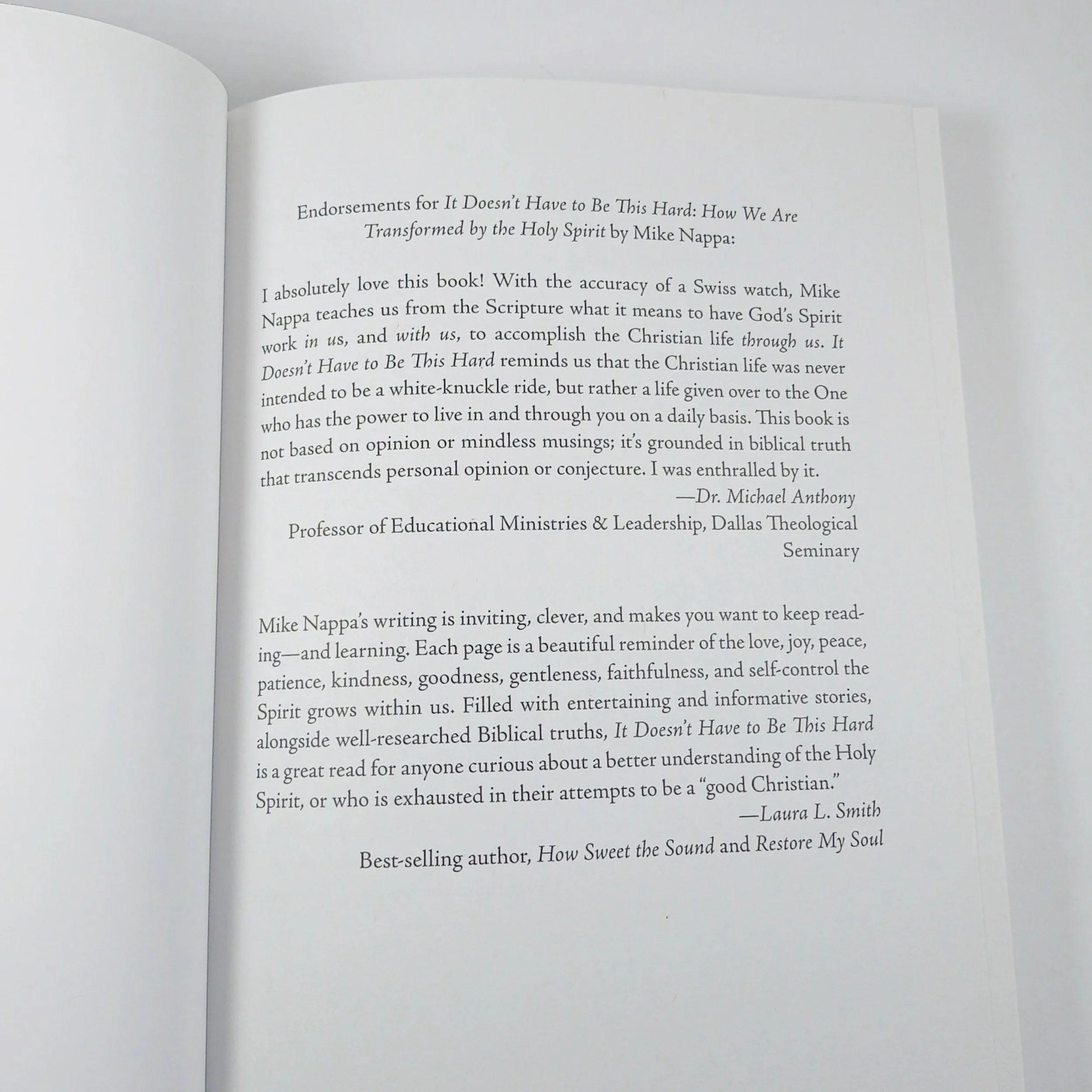 Endorsements for It Doesn't Have to Be This Hard: How We Are Transformed by the Holy Spirit by Mike Nappa:

I absolutely love this book! With the accuracy of a Swiss watch, Mike Nappa teaches us from the Scripture what it means to have God's Spirit work in us, and with us, to accomplish the Christian life through us. It Doesn't Have to Be This Hard reminds us that the Christian life was never intended to be a white-knuckle ride, but rather a life given over to the One who has the power to live in and through you on a daily basis. This book is not based on opinion or mindless musings; it's grounded in biblical truth that transcends personal opinion or conjecture. I was enthralled by it.

—Dr. Michael Anthony

Professor of Educational Ministries & Leadership, Dallas Theological Seminary

Mike Nappa's writing is inviting, clever, and makes you want to keep reading—and learning. Each page is a beautiful reminder of the love, joy, peace, patience, kindness, goodness, gentleness, faithfulness, and self-control the Spirit grows within us. Filled with entertaining and informative stories, alongside well-researched Biblical truths, It Doesn't Have to Be This Hard is a great read for anyone curious about a better understanding of the Holy Spirit, or who is exhausted in their attempts to be a "good Christian."

—Laura L. Smith

Best-selling author, How Sweet the Sound and Restore My Soul